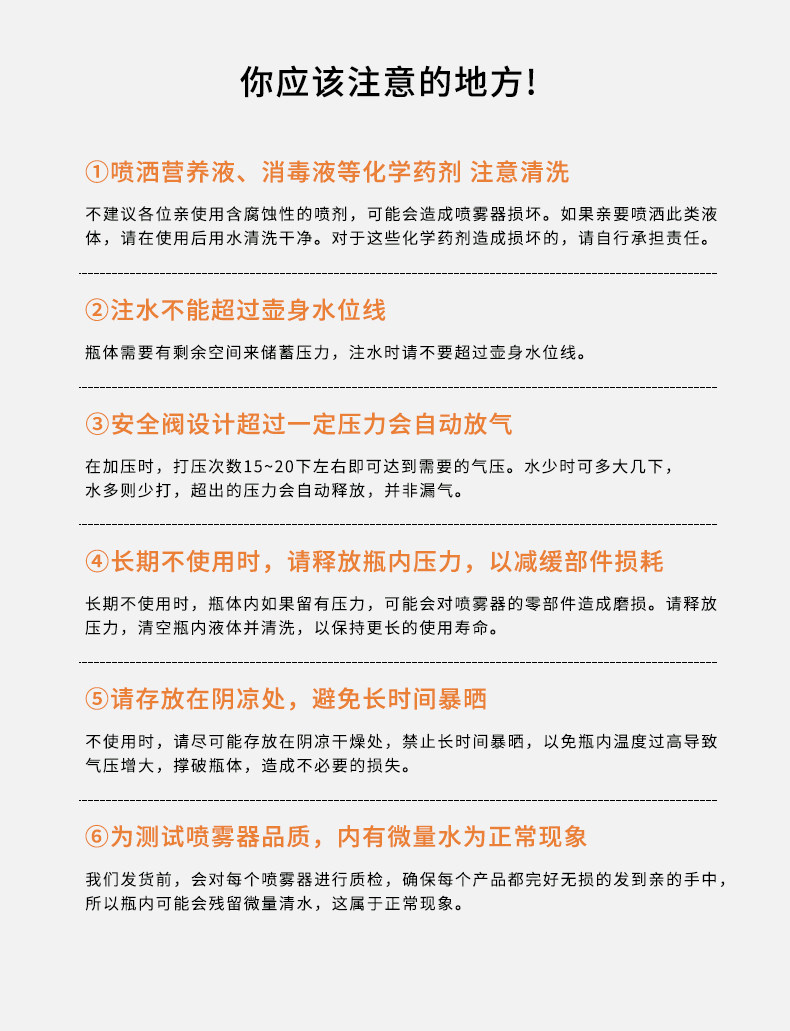 你应该注意的地方!

①喷洒营养液、消毒液等化学药剂 注意清洗

不建议各位亲使用含腐蚀性的喷剂，可能会造成喷雾器损坏。如果亲要喷洒此类液体，请在使用后用水清洗干净。对于这些化学药剂造成损坏的，请自行承担责任。

②注水不能超过壶身水位线

瓶体需要有剩余空间来储蓄压力，注水时请不要超过壶身水位线。

③安全阀设计超过一定压力会自动放气

在加压时，打压次数15~20下左右即可达到需要的气压。水少时可多大几下，水多则少打，超出的压力会自动释放，并非漏气。

④长期不使用时，请释放瓶内压力，以减缓部件损耗

长期不使用时，瓶体内如果留有压力，可能会对喷雾器的零部件造成磨损。请释放压力，清空瓶内液体并清洗，以保持更长的使用寿命。

⑤请存放在阴凉处，避免长时间暴晒

不使用时，请尽可能存放在阴凉干燥处，禁止长时间暴晒，以免瓶内温度过高导致气压增大，撑破瓶体，造成不必要的损失。

⑥为测试喷雾器品质，内有微量水为正常现象

我们发货前，会对每个喷雾器进行质检，确保每个产品都完好无损的发到亲的手中，所以瓶内可能会残留微量清水，这属于正常现象。